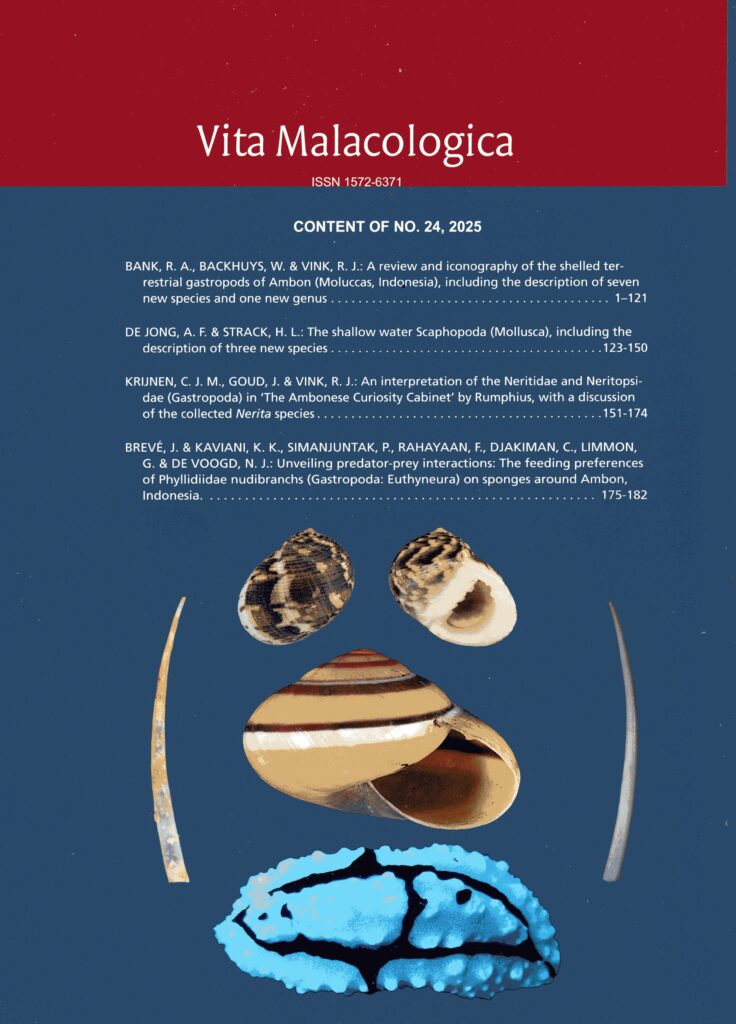 Vita Malacologica

ISSN 1572-6371

CONTENT OF NO. 24, 2025

BANK, R. A., BACKHUYS, W. & VINK, R. J.: A review and iconography of the shelled terrestrial gastropods of Ambon (Moluccas, Indonesia), including the description of seven new species and one new genus 1–121

DE JONG, A. F. & STRACK, H. L.: The shallow water Scaphopoda (Mollusca), including the description of three new species 123-150

KRIJNEN, C. J. M., GOUD, J. & VINK, R. J.: An interpretation of the Neritidae and Neritopsidae (Gastropoda) in 'The Ambonese Curiosity Cabinet' by Rumphius, with a discussion of the collected Nerita species 151-174

BREVÉ, J. & KAVIANI, K. K., SIMANJUNTAK, P., RAHAYAAN, F., DJAKIMAN, C., LIMMON, G. & DE VOOGD, N. J.: Unveiling predator-prey interactions: The feeding preferences of Phyllidiidae nudibranchs (Gastropoda: Euthyneura) on sponges around Ambon, Indonesia. 175-182